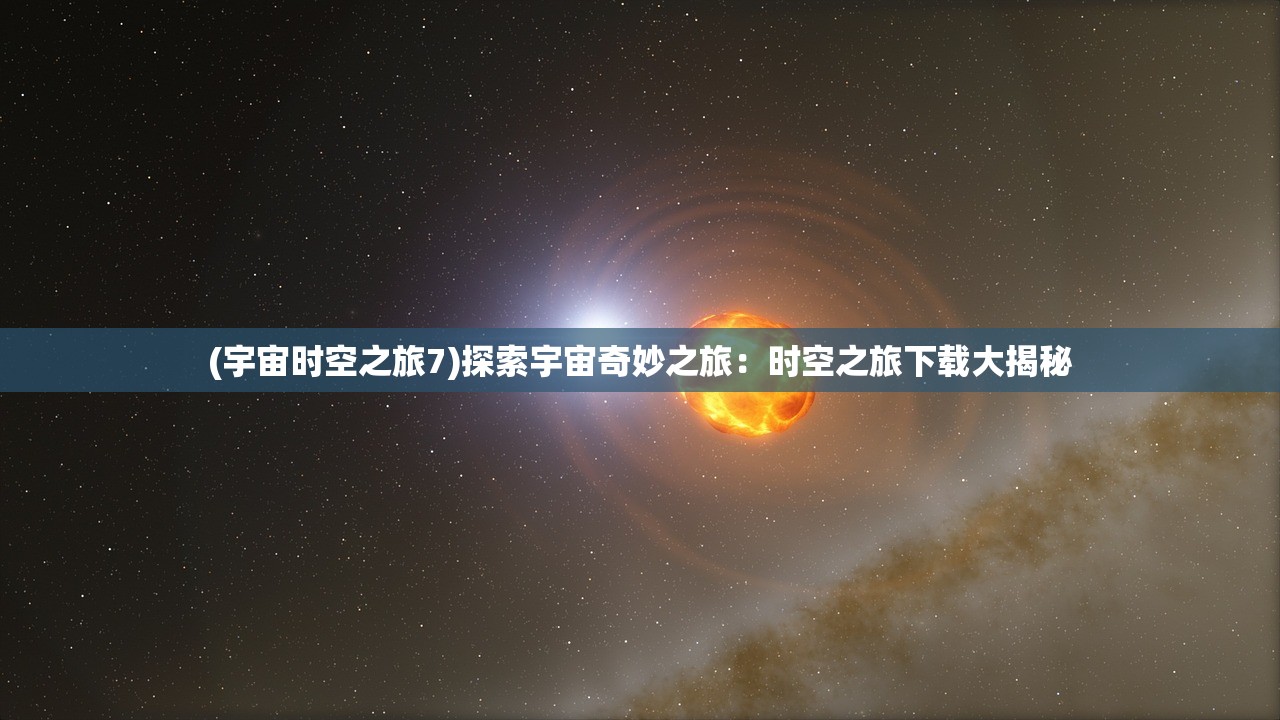 (宇宙时空之旅7)探索宇宙奇妙之旅：时空之旅下载大揭秘